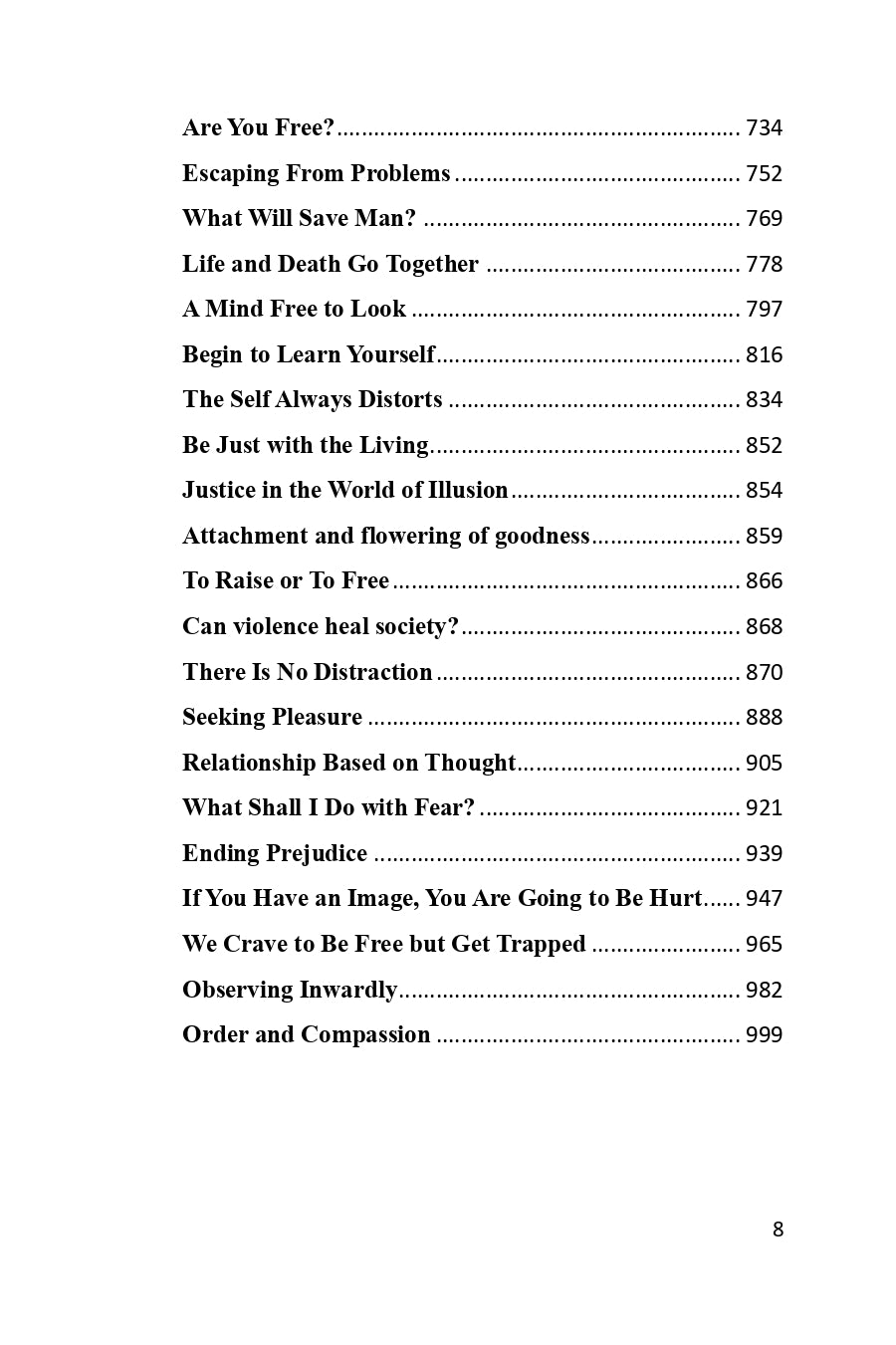 Are You Free? 734

Escaping From Problems 752

What Will Save Man? 769

Life and Death Go Together 778

A Mind Free to Look 797

Begin to Learn Yourself 816

The Self Always Distorts 834

Be Just with the Living 852

Justice in the World of Illusion 854

Attachment and flowering of goodness 859

To Raise or To Free 866

Can violence heal society? 868

There Is No Distraction 870

Seeking Pleasure 888

Relationship Based on Thought 905

What Shall I Do with Fear? 921

Ending Prejudice 939

If You Have an Image, You Are Going to Be Hurt 947

We Crave to Be Free but Get Trapped 965

Observing Inwardly 982

Order and Compassion 999

8